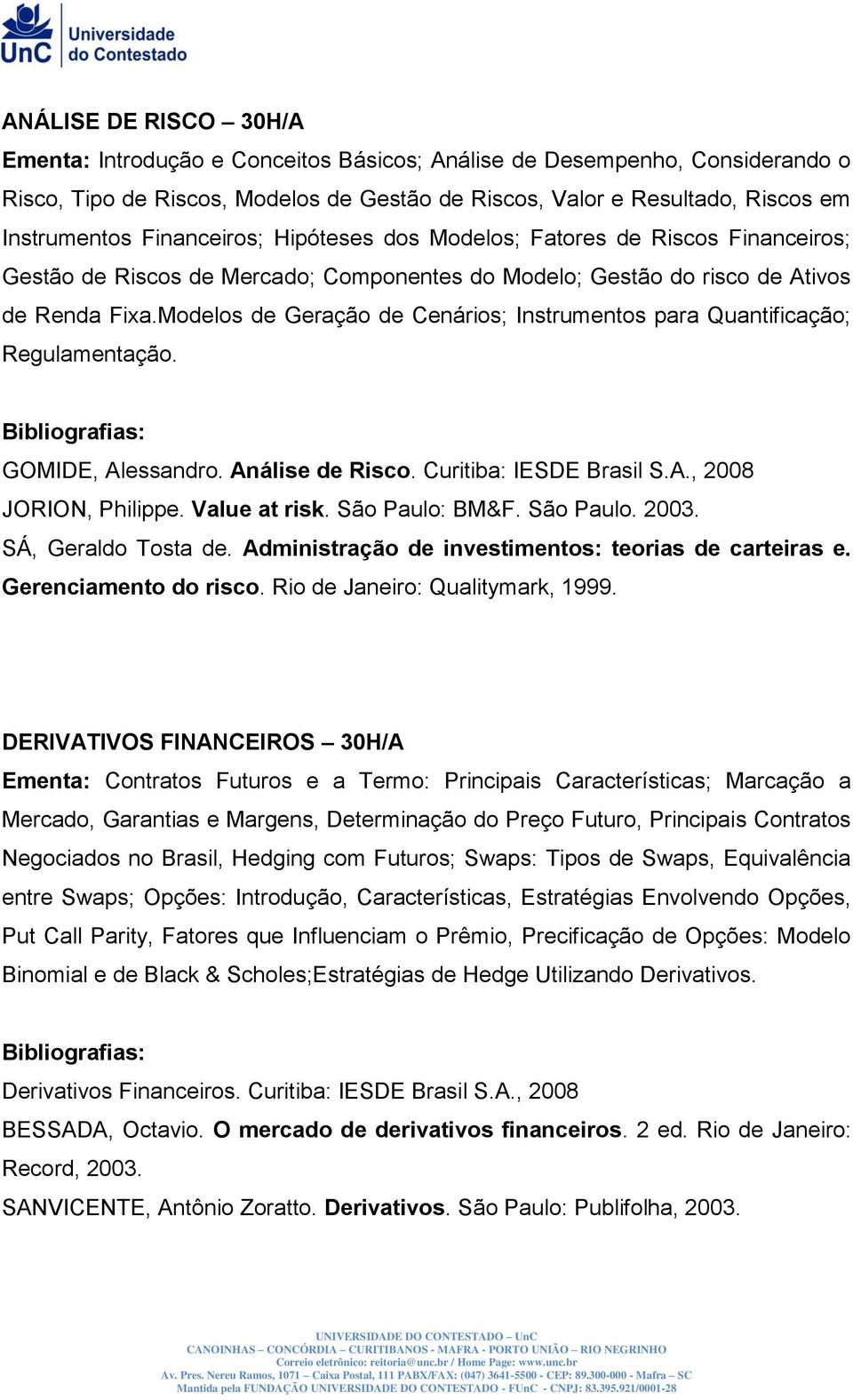 UnC Universidade do Contestado

ANÁLISE DE RISCO – 30H/A
Ementa: Introdução e Conceitos Básicos; Análise de Desempenho, Considerando o Risco, Tipo de Riscos, Modelos de Gestão de Riscos, Valor e Resultado, Riscos em Instrumentos Financeiros; Hipóteses dos Modelos; Fatores de Riscos Financeiros; Gestão de Riscos de Mercado; Componentes do Modelo; Gestão do risco de Ativos de Renda Fixa.Modelos de Geração de Cenários; Instrumentos para Quantificação; Regulamentação.

Bibliografias:
GOMIDE, Alessandro. Análise de Risco. Curitiba: IESDE Brasil S.A., 2008
JORION, Philippe. Value at risk. São Paulo: BM&F. São Paulo. 2003.
SÁ, Geraldo Tosta de. Administração de investimentos: teorias de carteiras e. Gerenciamento do risco. Rio de Janeiro: Qualitymark, 1999.

DERIVATIVOS FINANCEIROS – 30H/A
Ementa: Contratos Futuros e a Termo: Principais Características; Marcação a Mercado, Garantias e Margens, Determinação do Preço Futuro, Principais Contratos Negociados no Brasil, Hedging com Futuros; Swaps: Tipos de Swaps, Equivalência entre Swaps; Opções: Introdução, Características, Estratégias Envolvendo Opções, Put Call Parity, Fatores que Influenciam o Prêmio, Precificação de Opções: Modelo Binomial e de Black & Scholes;Estratégias de Hedge Utilizando Derivativos.

Bibliografias:
Derivativos Financeiros. Curitiba: IESDE Brasil S.A., 2008
BESSADA, Octavio. O mercado de derivativos financeiros. 2 ed. Rio de Janeiro: Record, 2003.
SANVICENTE, Antônio Zoratto. Derivativos. São Paulo: Publifolha, 2003.

UNIVERSIDADE DO CONTESTADO – UnC
CANOINHAS – CONCÓRDIA – CURITIBANOS - MAFRA - PORTO UNIÃO – RIO NEGRINHO
Correio eletrônico: reitoria@unc.br / Home Page: www.unc.br
Av. Pres. Nereu Ramos, 1071 – Caixa Postal, 111 PABX/FAX: (047) 3641-5500 - CEP: 89.300-000 - Mafra – SC
Mantida pela FUNDAÇÃO UNIVERSIDADE DO CONTESTADO - FUnC - CNPJ: 83.395.921/0001-28